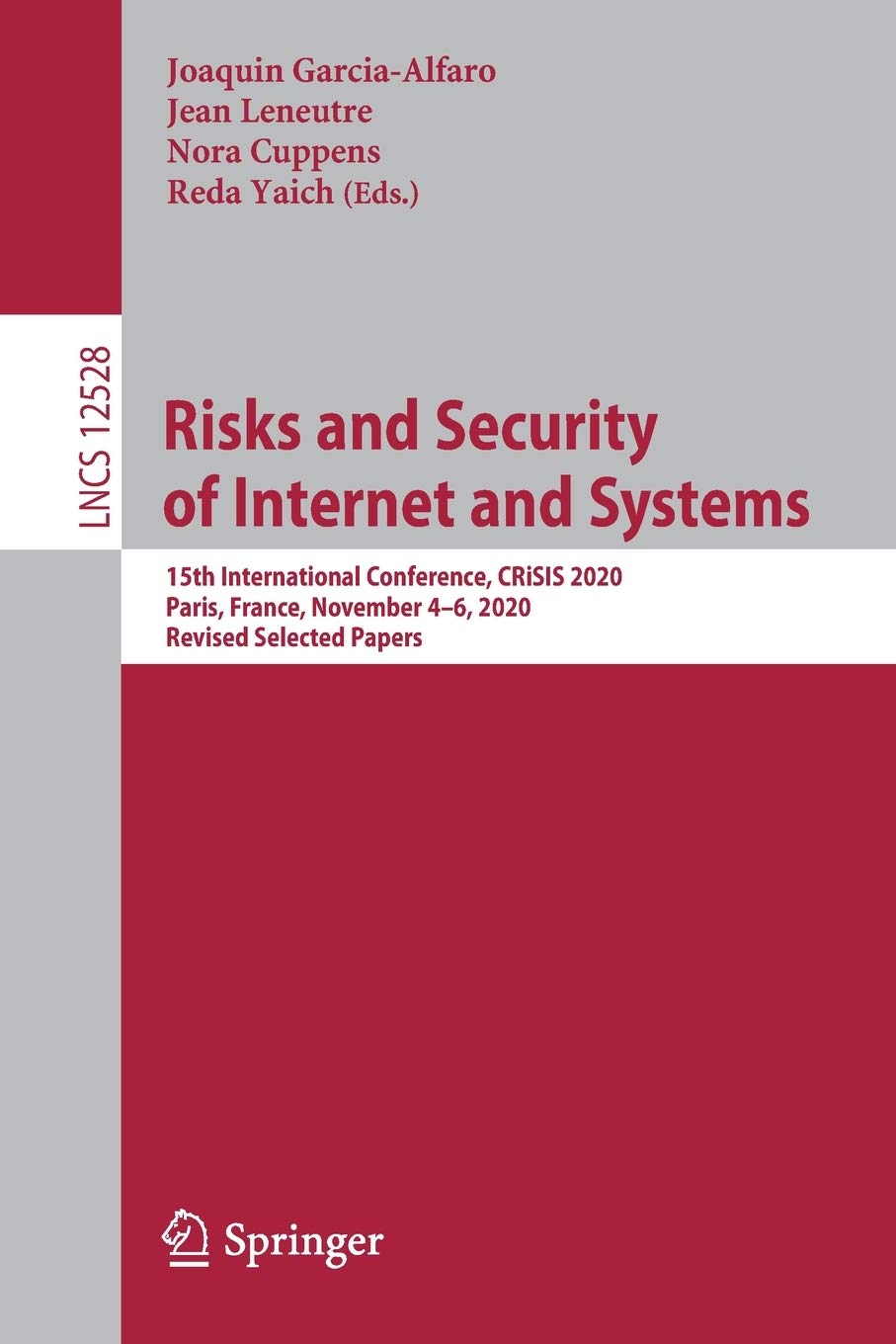 Joaquin Garcia-Alfaro
Jean Leneutre
Nora Cuppens
Reda Yaich (Eds.)

LNCS 12528

Risks and Security of Internet and Systems

15th International Conference, CRiSIS 2020
Paris, France, November 4–6, 2020
Revised Selected Papers

Springer